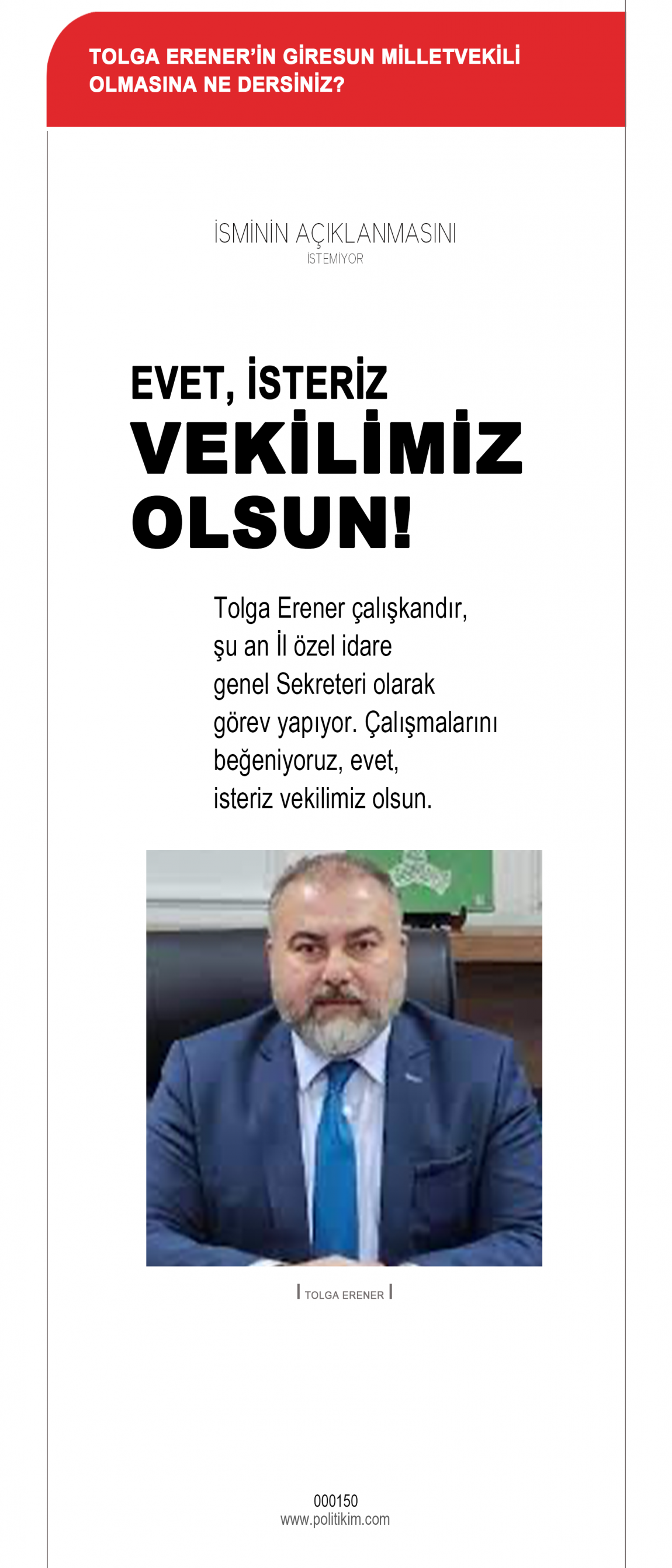 TOLGA ERENER'İN GİRESUN MİLLETVEKİLİ OLMASINA NE DERSİNİZ?

İSMİNİN AÇIKLANMASINI
İSTEMİYOR

EVET, İSTERİZ
VEKİLİMİZ
OLSUN!

Tolga Erener çalışkandır, şu an İl özel idare genel Sekreteri olarak görev yapıyor. Çalışmalarını beğeniyoruz, evet, isteriz vekilimiz olsun.

TOLGA ERENER

000150
www.politikim.com